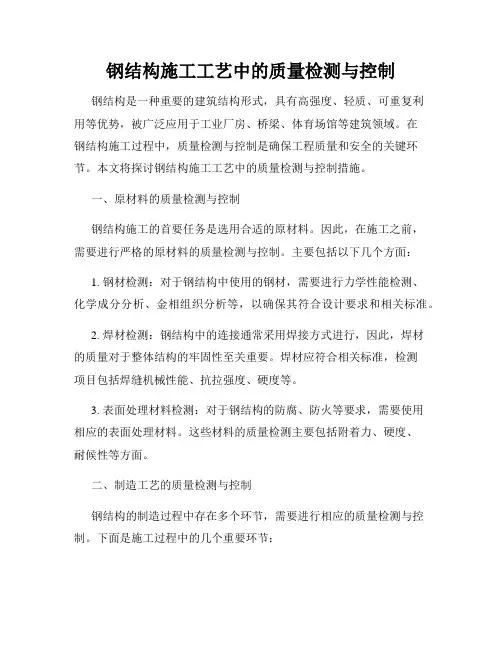 钢结构施工工艺中的质量检测与控制

钢结构是一种重要的建筑结构形式，具有高强度、轻质、可重复利用等优势，被广泛应用于工业厂房、桥梁、体育场馆等建筑领域。在钢结构施工过程中，质量检测与控制是确保工程质量和安全的关键环节。本文将探讨钢结构施工工艺中的质量检测与控制措施。

一、原材料的质量检测与控制

钢结构施工的首要任务是选用合适的原材料。因此，在施工之前，需要进行严格的原材料的质量检测与控制。主要包括以下几个方面：

1. 钢材检测：对于钢结构中使用的钢材，需要进行力学性能检测、化学成分分析、金相组织分析等，以确保其符合设计要求和相关标准。

2. 焊材检测：钢结构中的连接通常采用焊接方式进行，因此，焊材的质量对于整体结构的牢固性至关重要。焊材应符合相关标准，检测项目包括焊缝机械性能、抗拉强度、硬度等。

3. 表面处理材料检测：对于钢结构的防腐、防火等要求，需要使用相应的表面处理材料。这些材料的质量检测主要包括附着力、硬度、耐候性等方面。

二、制造工艺的质量检测与控制

钢结构的制造过程中存在多个环节，需要进行相应的质量检测与控制。下面是施工过程中的几个重要环节：